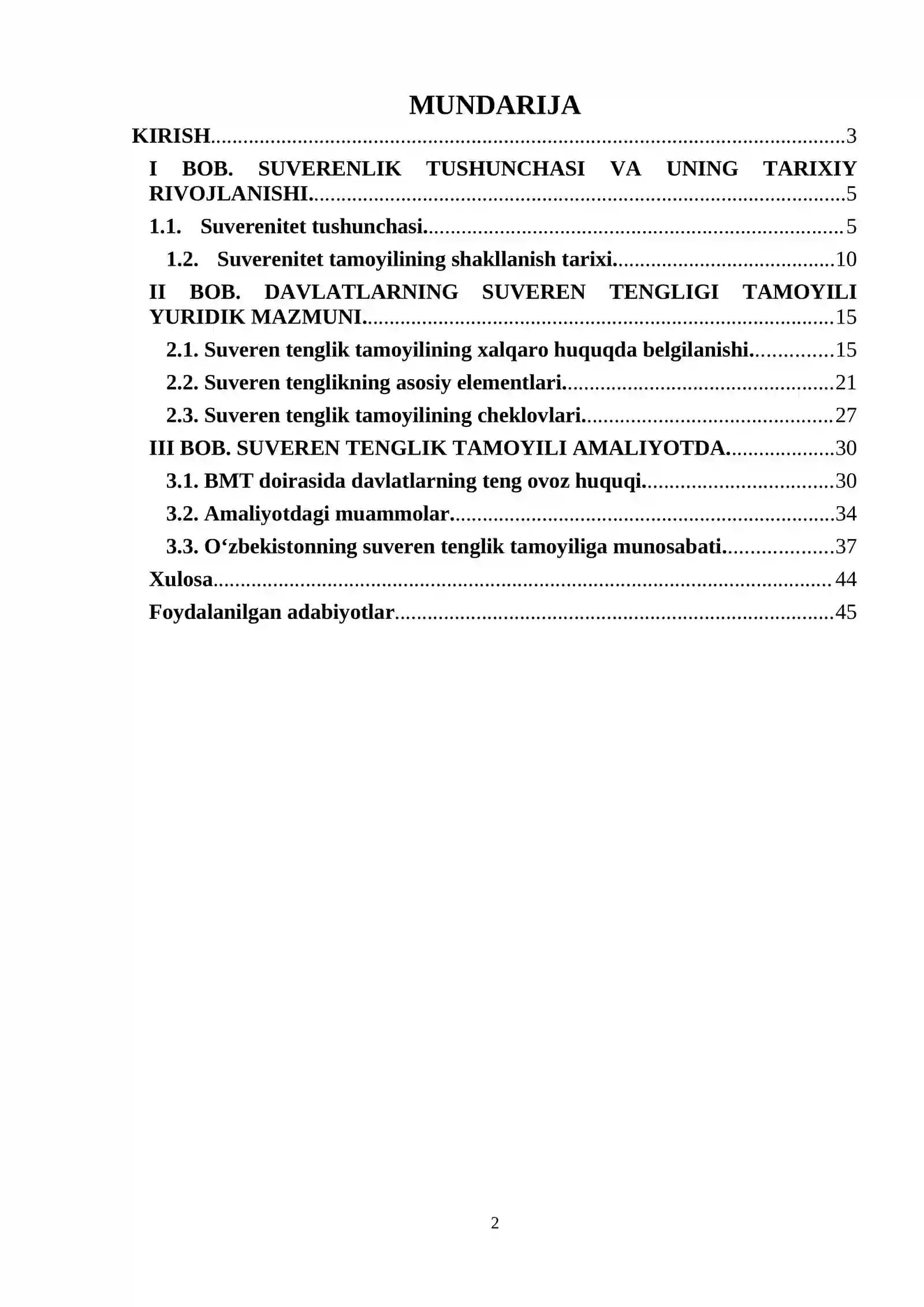 MUNDARIJA

KIRISH 3

I BOB. SUVERENLIK TUSHUNCHASI VA UNING TARIXIY RIVOJLANISHI. 5

1.1. Suverenitet tushunchasi. 5

1.2. Suverenitet tamoyilining shakllanish tarixi. 10

II BOB. DAVLATLARNING SUVEREN TENGLIGI TAMOYILI YURIDIK MAZMUNI. 15

2.1. Suveren tenglik tamoyilining xalqaro huquqda belgilanishi. 15

2.2. Suveren tenglikning asosiy elementlari. 21

2.3. Suveren tenglik tamoyilining cheklovlari. 27

III BOB. SUVEREN TENGLIK TAMOYILI AMALIYOTDA. 30

3.1. BMT doirasida davlatlarning teng ovoz huquqi. 30

3.2. Amaliyotdagi muammolar. 34

3.3. O‘zbekistonning suveren tenglik tamoyiliga munosabati. 37

Xulosa 44

Foydalanilgan adabiyotlar 45

2